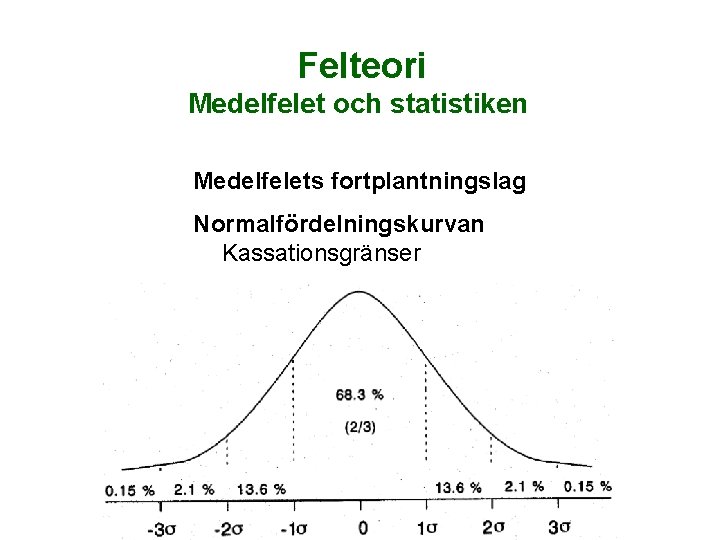 Felteori
Medelfelet och statistiken

Medelfelets fortplantningslag

Normalfördelningskurvan
Kassationsgränser

68.3 %

(2/3)

0.15 % 2.1 % 13.6 % 13.6 % 2.1 % 0.15 %

$-3\sigma$ $-2\sigma$ $-1\sigma$ 0 $1\sigma$ $2\sigma$ $3\sigma$